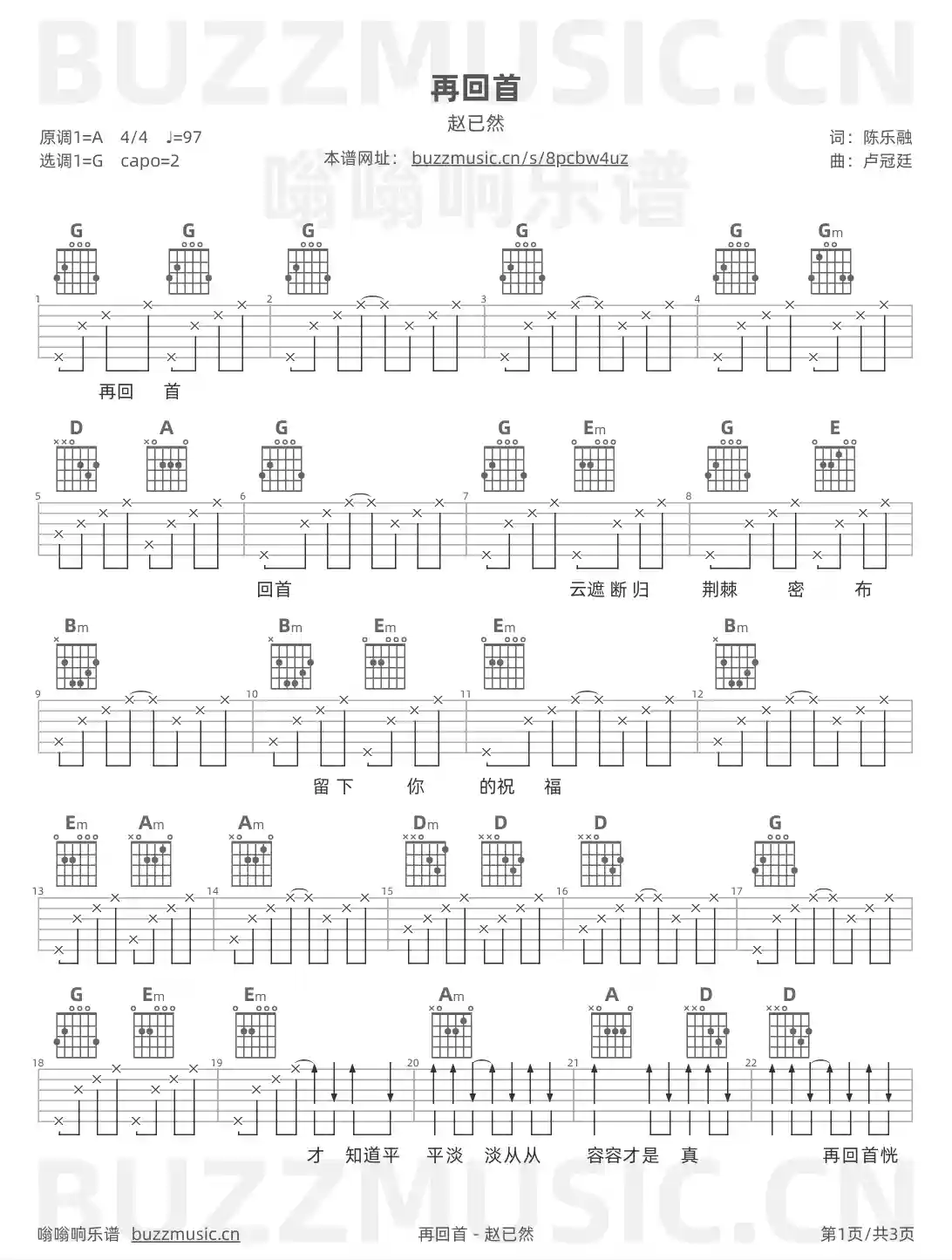 再回首

赵已然

原调1=A 4/4 ♩=97
选调1=G capo=2

本谱网址：buzzmusic.cn/s/8pcbw4uz

词：陈乐融
曲：卢冠廷

G G G G G Gm

1 2 3 4

再回 首

D A G G Em G E

5 6 7 8

回首 云遮断归 荆棘 密 布

Bm Bm Em Em Bm

9 10 11 12

留下 你 的祝 福

Em Am Am Dm D D G

13 14 15 16 17

G Em Em Am A D D

18 19 20 21 22

才 知道平 平淡 淡从从 容容才是 真 再回首恍

嗡嗡响乐谱 buzzmusic.cn

再回首 - 赵已然

第1页/共3页

BUZZMUSIC.CN

嗡嗡响乐谱